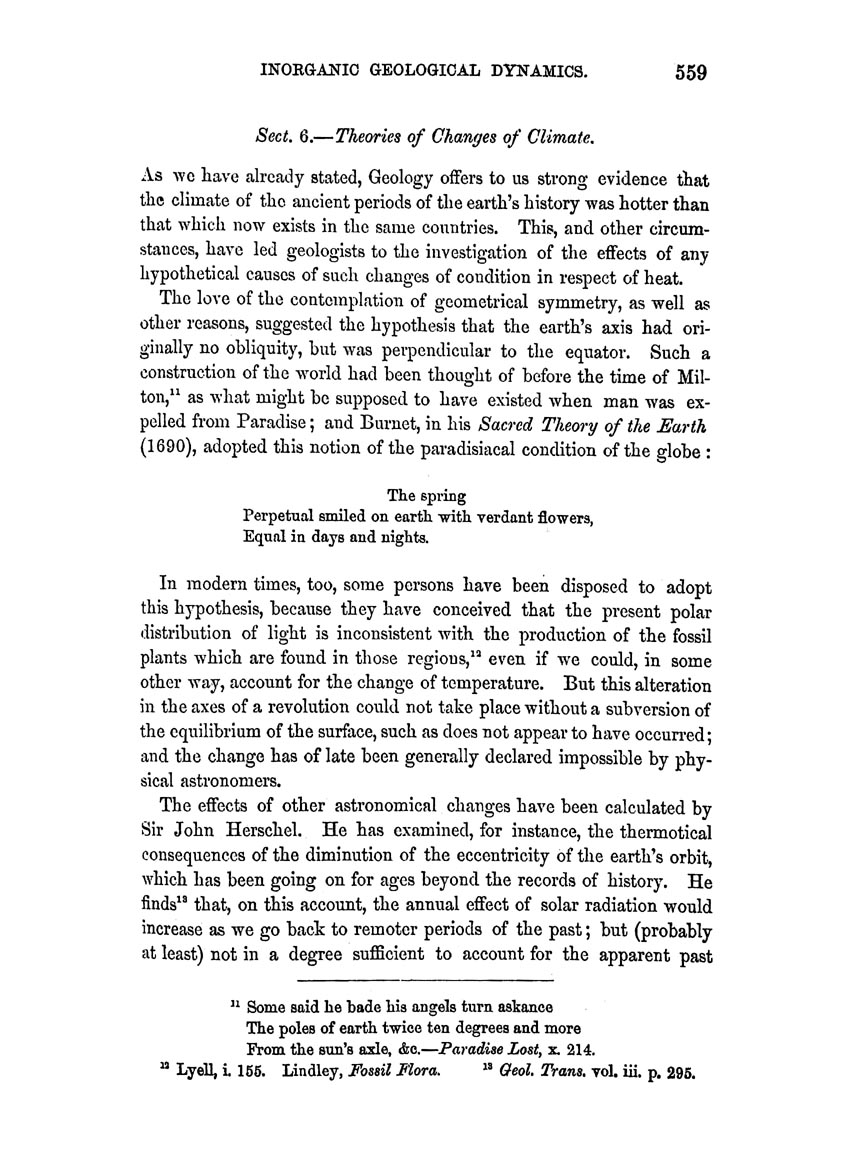 INORGANIC GEOLOGICAL DYNAMICS. 559

Sect. 6.—Theories of Changes of Climate.

As we have already stated, Geology offers to us strong evidence that the climate of the ancient periods of the earth's history was hotter than that which now exists in the same countries. This, and other circumstances, have led geologists to the investigation of the effects of any hypothetical causes of such changes of condition in respect of heat.

The love of the contemplation of geometrical symmetry, as well as other reasons, suggested the hypothesis that the earth's axis had originally no obliquity, but was perpendicular to the equator. Such a construction of the world had been thought of before the time of Milton,$^{11}$ as what might be supposed to have existed when man was expelled from Paradise; and Burnet, in his Sacred Theory of the Earth (1690), adopted this notion of the paradisiacal condition of the globe:

The spring
Perpetual smiled on earth with verdant flowers,
Equal in days and nights.

In modern times, too, some persons have been disposed to adopt this hypothesis, because they have conceived that the present polar distribution of light is inconsistent with the production of the fossil plants which are found in those regions,$^{12}$ even if we could, in some other way, account for the change of temperature. But this alteration in the axes of a revolution could not take place without a subversion of the equilibrium of the surface, such as does not appear to have occurred; and the change has of late been generally declared impossible by physical astronomers.

The effects of other astronomical changes have been calculated by Sir John Herschel. He has examined, for instance, the thermotical consequences of the diminution of the eccentricity of the earth's orbit, which has been going on for ages beyond the records of history. He finds$^{13}$ that, on this account, the annual effect of solar radiation would increase as we go back to remoter periods of the past; but (probably at least) not in a degree sufficient to account for the apparent past

$^{11}$ Some said he bade his angels turn askance
The poles of earth twice ten degrees and more
From the sun's axle, &c.—Paradise Lost, x. 214.
$^{12}$ Lyell, i. 155. Lindley, Fossil Flora. $^{13}$ Geol. Trans. vol. iii. p. 295.